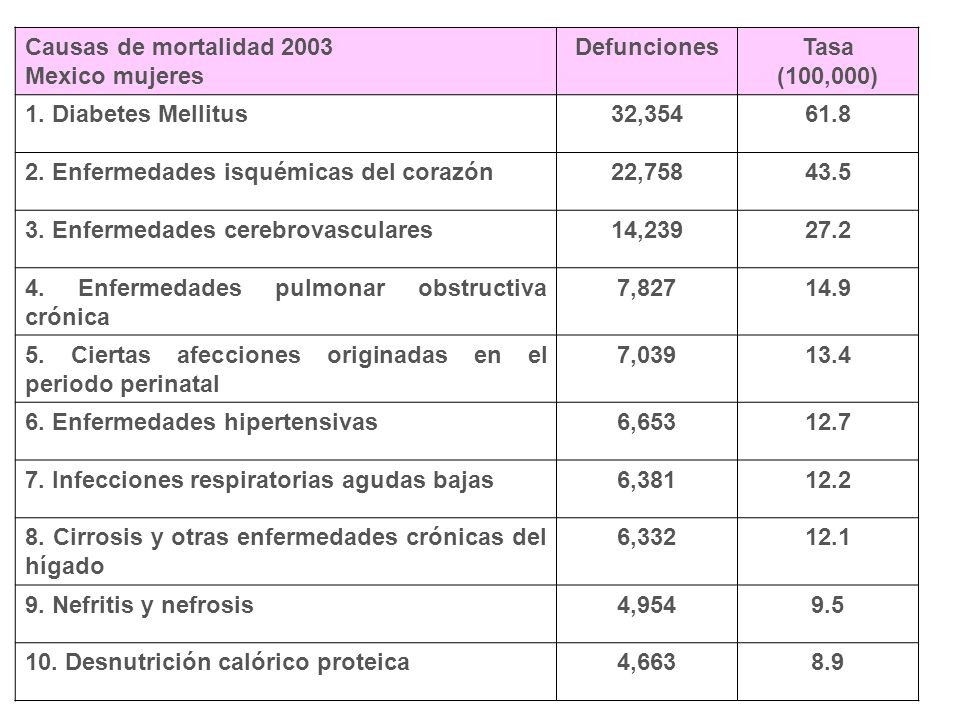 | Causas de mortalidad 2003 Mexico mujeres | Defunciones | Tasa (100,000) |
|---|---|---|
| 1. Diabetes Mellitus | 32,354 | 61.8 |
| 2. Enfermedades isquémicas del corazón | 22,758 | 43.5 |
| 3. Enfermedades cerebrovasculares | 14,239 | 27.2 |
| 4. Enfermedades pulmonar obstructiva crónica | 7,827 | 14.9 |
| 5. Ciertas afecciones originadas en el periodo perinatal | 7,039 | 13.4 |
| 6. Enfermedades hipertensivas | 6,653 | 12.7 |
| 7. Infecciones respiratorias agudas bajas | 6,381 | 12.2 |
| 8. Cirrosis y otras enfermedades crónicas del hígado | 6,332 | 12.1 |
| 9. Nefritis y nefrosis | 4,954 | 9.5 |
| 10. Desnutrición calórico proteica | 4,663 | 8.9 |